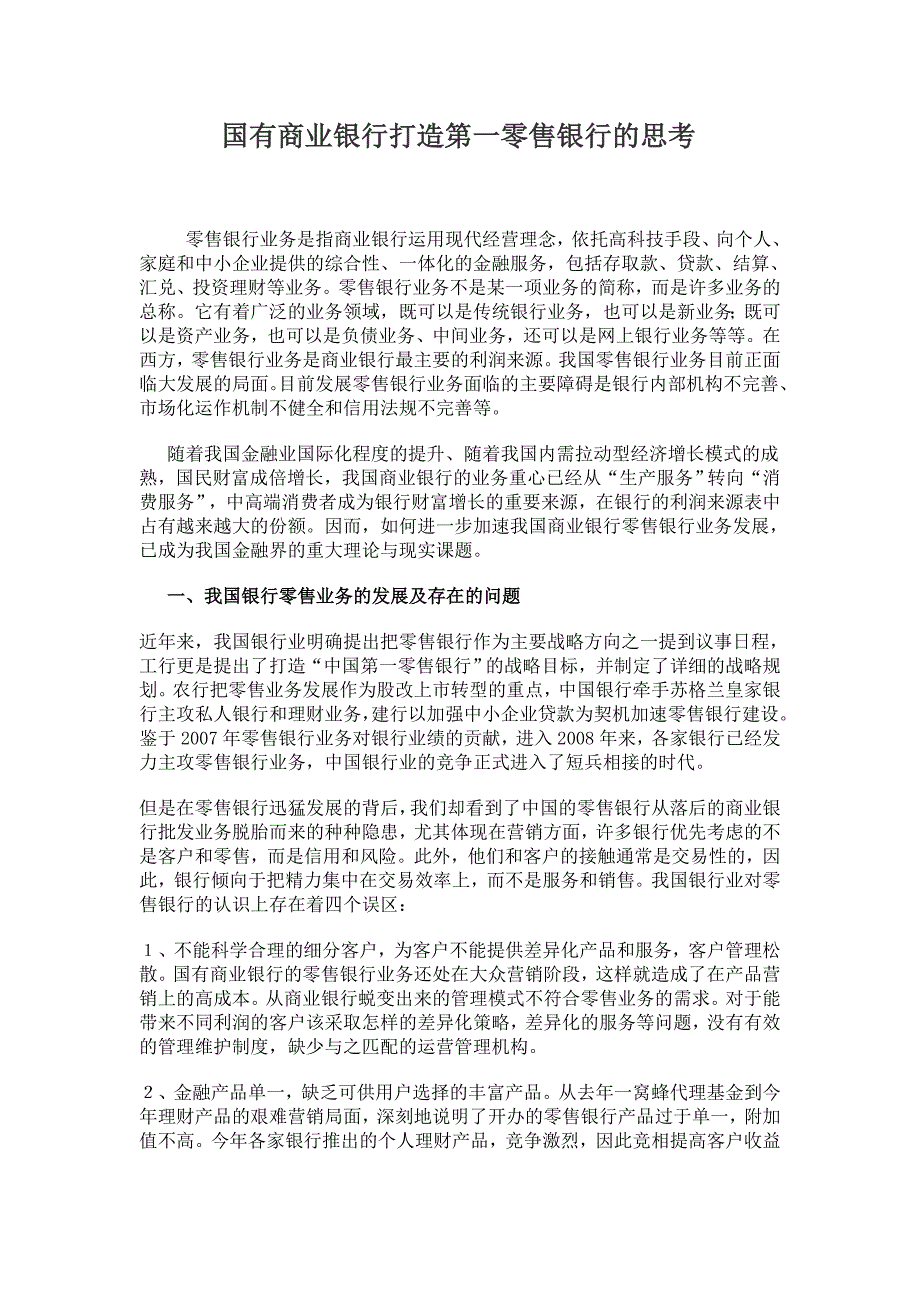 国有商业银行打造第一零售银行的思考

零售银行业务是指商业银行运用现代经营理念，依托高科技手段、向个人、家庭和中小企业提供的综合性、一体化的金融服务，包括存取款、贷款、结算、汇兑、投资理财等业务。零售银行业务不是某一项业务的简称，而是许多业务的总称。它有着广泛的业务领域，既可以是传统银行业务，也可以是新业务;既可以是资产业务，也可以是负债业务、中间业务，还可以是网上银行业务等等。在西方，零售银行业务是商业银行最主要的利润来源。我国零售银行业务目前正面临大发展的局面。目前发展零售银行业务面临的主要障碍是银行内部机构不完善、市场化运作机制不健全和信用法规不完善等。

随着我国金融业国际化程度的提升、随着我国内需拉动型经济增长模式的成熟，国民财富成倍增长，我国商业银行的业务重心已经从“生产服务”转向“消费服务”，中高端消费者成为银行财富增长的重要来源，在银行的利润来源表中占有越来越大的份额。因而，如何进一步加速我国商业银行零售银行业务发展，已成为我国金融界的重大理论与现实课题。

一、我国银行零售业务的发展及存在的问题

近年来，我国银行业明确提出把零售银行作为主要战略方向之一提到议事日程，工行更是提出了打造“中国第一零售银行”的战略目标，并制定了详细的战略规划。农行把零售业务发展作为股改上市转型的重点，中国银行牵手苏格兰皇家银行主攻私人银行和理财业务，建行以加强中小企业贷款为契机加速零售银行建设。鉴于 2007 年零售银行业务对银行业绩的贡献，进入 2008 年来，各家银行已经发力主攻零售银行业务，中国银行业的竞争正式进入了短兵相接的时代。

但是在零售银行迅猛发展的背后，我们却看到了中国的零售银行从落后的商业银行批发业务脱胎而来的种种隐患，尤其体现在营销方面，许多银行优先考虑的不是客户和零售，而是信用和风险。此外，他们和客户的接触通常是交易性的，因此，银行倾向于把精力集中在交易效率上，而不是服务和销售。我国银行业对零售银行的认识上存在着四个误区：

1、不能科学合理的细分客户，为客户不能提供差异化产品和服务，客户管理松散。国有商业银行的零售银行业务还处在大众营销阶段，这样就造成了在产品营销上的高成本。从商业银行蜕变出来的管理模式不符合零售业务的需求。对于能带来不同利润的客户该采取怎样的差异化策略，差异化的服务等问题，没有有效的管理维护制度，缺少与之匹配的运营管理机构。

2、金融产品单一，缺乏可供用户选择的丰富产品。从去年一窝蜂代理基金到今年理财产品的艰难营销局面，深刻地说明了开办的零售银行产品过于单一，附加值不高。今年各家银行推出的个人理财产品，竞争激烈，因此竞相提高客户收益